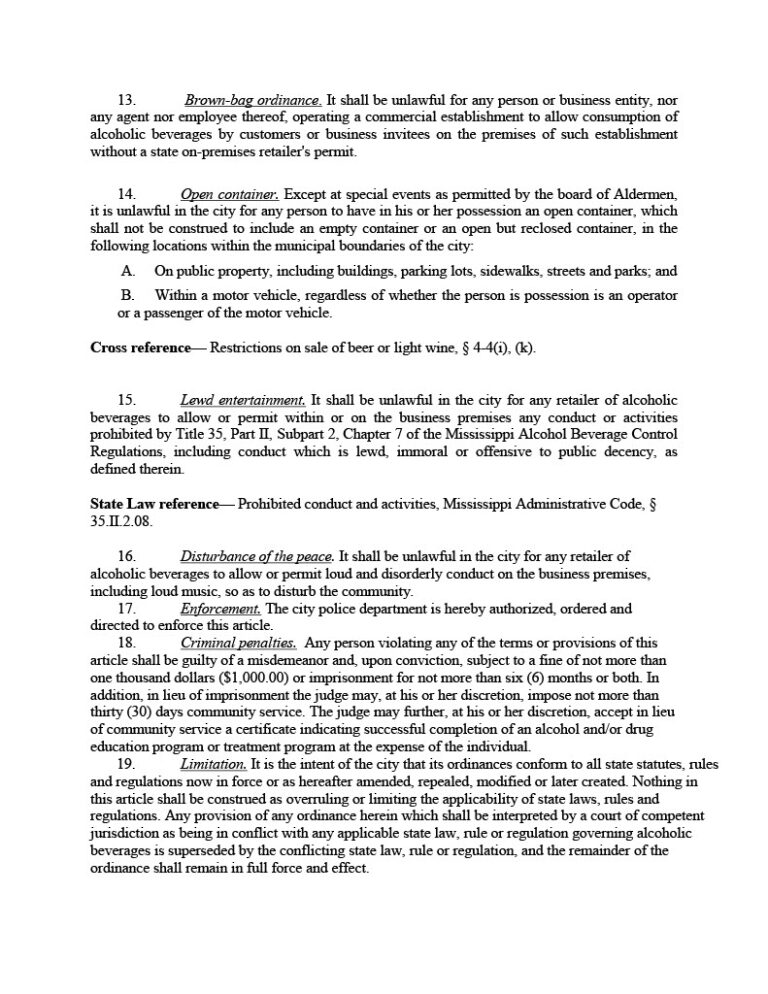 13. Brown-bag ordinance. It shall be unlawful for any person or business entity, nor any agent nor employee thereof, operating a commercial establishment to allow consumption of alcoholic beverages by customers or business invitees on the premises of such establishment without a state on-premises retailer's permit.

14. Open container. Except at special events as permitted by the board of Aldermen, it is unlawful in the city for any person to have in his or her possession an open container, which shall not be construed to include an empty container or an open but reclosed container, in the following locations within the municipal boundaries of the city:

A. On public property, including buildings, parking lots, sidewalks, streets and parks; and

B. Within a motor vehicle, regardless of whether the person is possession is an operator or a passenger of the motor vehicle.

Cross reference— Restrictions on sale of beer or light wine, § 4-4(i), (k).

15. Lewd entertainment. It shall be unlawful in the city for any retailer of alcoholic beverages to allow or permit within or on the business premises any conduct or activities prohibited by Title 35, Part II, Subpart 2, Chapter 7 of the Mississippi Alcohol Beverage Control Regulations, including conduct which is lewd, immoral or offensive to public decency, as defined therein.

State Law reference— Prohibited conduct and activities, Mississippi Administrative Code, § 35.II.2.08.

16. Disturbance of the peace. It shall be unlawful in the city for any retailer of alcoholic beverages to allow or permit loud and disorderly conduct on the business premises, including loud music, so as to disturb the community.

17. Enforcement. The city police department is hereby authorized, ordered and directed to enforce this article.

18. Criminal penalties. Any person violating any of the terms or provisions of this article shall be guilty of a misdemeanor and, upon conviction, subject to a fine of not more than one thousand dollars ($1,000.00) or imprisonment for not more than six (6) months or both. In addition, in lieu of imprisonment the judge may, at his or her discretion, impose not more than thirty (30) days community service. The judge may further, at his or her discretion, accept in lieu of community service a certificate indicating successful completion of an alcohol and/or drug education program or treatment program at the expense of the individual.

19. Limitation. It is the intent of the city that its ordinances conform to all state statutes, rules and regulations now in force or as hereafter amended, repealed, modified or later created. Nothing in this article shall be construed as overruling or limiting the applicability of state laws, rules and regulations. Any provision of any ordinance herein which shall be interpreted by a court of competent jurisdiction as being in conflict with any applicable state law, rule or regulation governing alcoholic beverages is superseded by the conflicting state law, rule or regulation, and the remainder of the ordinance shall remain in full force and effect.